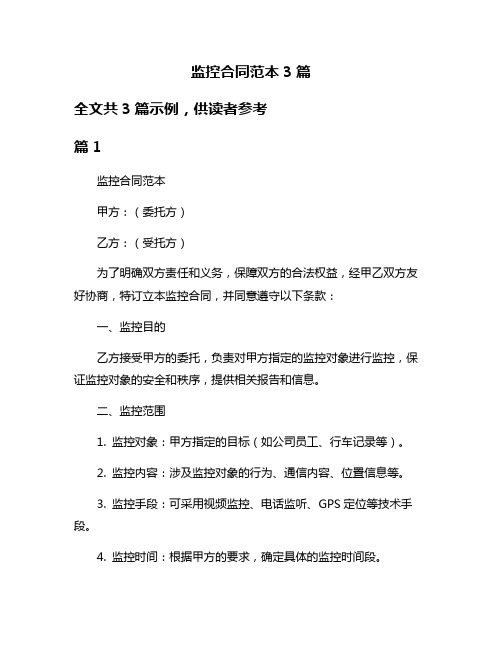 监控合同范本 3 篇

全文共 3 篇示例，供读者参考

篇 1

监控合同范本

甲方：（委托方）

乙方：（受托方）

为了明确双方责任和义务，保障双方的合法权益，经甲乙双方友好协商，特订立本监控合同，并同意遵守以下条款：

一、监控目的

乙方接受甲方的委托，负责对甲方指定的监控对象进行监控，保证监控对象的安全和秩序，提供相关报告和信息。

二、监控范围

1. 监控对象：甲方指定的目标（如公司员工、行车记录等）。

2. 监控内容：涉及监控对象的行为、通信内容、位置信息等。

3. 监控手段：可采用视频监控、电话监听、GPS 定位等技术手段。

4. 监控时间：根据甲方的要求，确定具体的监控时间段。